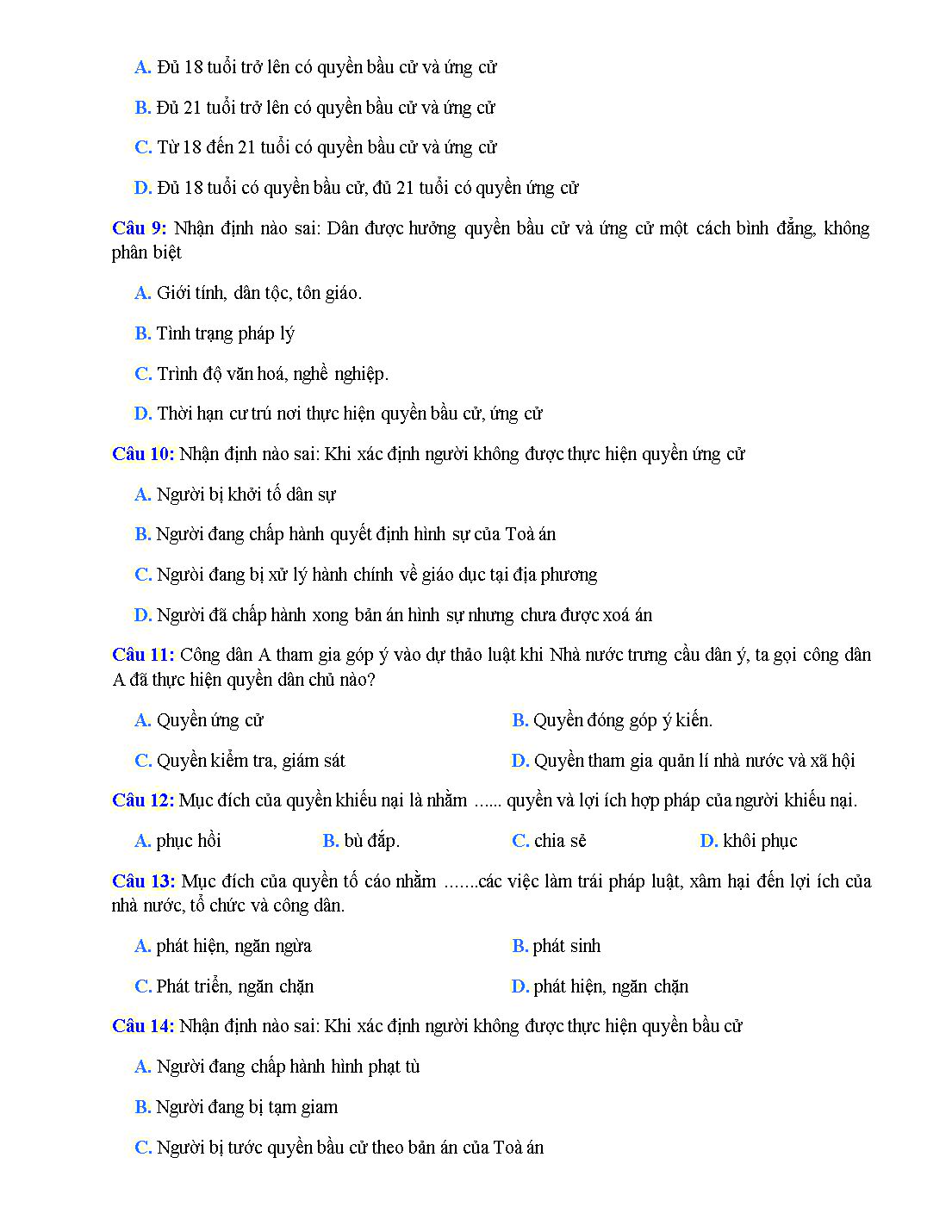 A. Đủ 18 tuổi trở lên có quyền bầu cử và ứng cử

B. Đủ 21 tuổi trở lên có quyền bầu cử và ứng cử

C. Từ 18 đến 21 tuổi có quyền bầu cử và ứng cử

D. Đủ 18 tuổi có quyền bầu cử, đủ 21 tuổi có quyền ứng cử

Câu 9: Nhận định nào sai: Dân được hưởng quyền bầu cử và ứng cử một cách bình đẳng, không phân biệt

A. Giới tính, dân tộc, tôn giáo.

B. Tình trạng pháp lý

C. Trình độ văn hoá, nghề nghiệp.

D. Thời hạn cư trú nơi thực hiện quyền bầu cử, ứng cử

Câu 10: Nhận định nào sai: Khi xác định người không được thực hiện quyền ứng cử

A. Người bị khởi tố dân sự

B. Người đang chấp hành quyết định hình sự của Toà án

C. Người đang bị xử lý hành chính về giáo dục tại địa phương

D. Người đã chấp hành xong bản án hình sự nhưng chưa được xoá án

Câu 11: Công dân A tham gia góp ý vào dự thảo luật khi Nhà nước trưng cầu dân ý, ta gọi công dân A đã thực hiện quyền dân chủ nào?

A. Quyền ứng cử

B. Quyền đóng góp ý kiến.

C. Quyền kiểm tra, giám sát

D. Quyền tham gia quản lí nhà nước và xã hội

Câu 12: Mục đích của quyền khiếu nại là nhằm ...... quyền và lợi ích hợp pháp của người khiếu nại.

A. phục hồi

B. bù đắp.

C. chia sẻ

D. khôi phục

Câu 13: Mục đích của quyền tố cáo nhằm .......các việc làm trái pháp luật, xâm hại đến lợi ích của nhà nước, tổ chức và công dân.

A. phát hiện, ngăn ngừa

B. phát sinh

C. Phát triển, ngăn chặn

D. phát hiện, ngăn chặn

Câu 14: Nhận định nào sai: Khi xác định người không được thực hiện quyền bầu cử

A. Người đang chấp hành hình phạt tù

B. Người đang bị tạm giam

C. Người bị tước quyền bầu cử theo bản án của Toà án